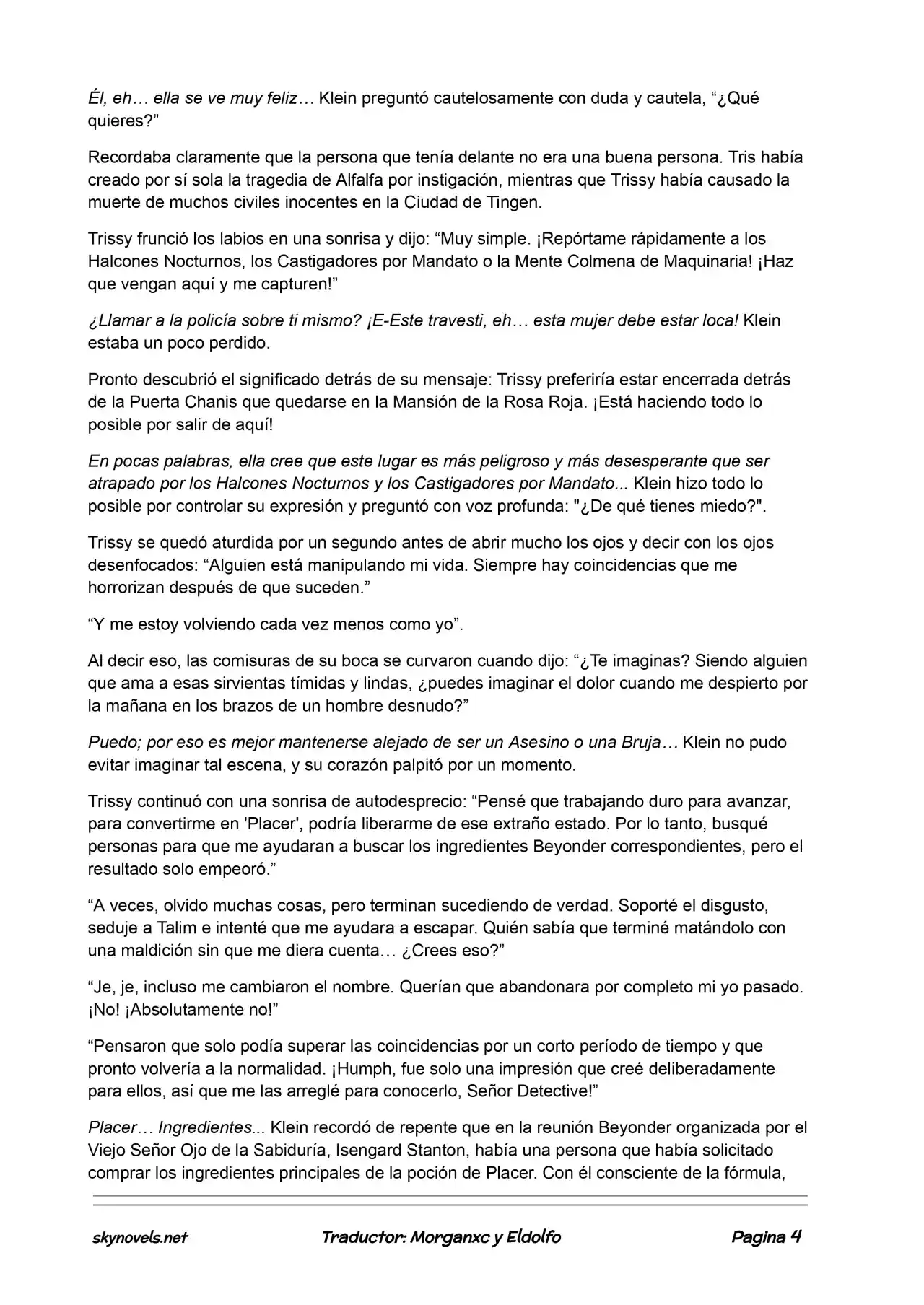 Él, eh… ella se ve muy feliz… Klein preguntó cautelosamente con duda y cautela, “¿Qué quieres?”

Recordaba claramente que la persona que tenía delante no era una buena persona. Tris había creado por sí sola la tragedia de Alfalfa por instigación, mientras que Trissy había causado la muerte de muchos civiles inocentes en la Ciudad de Tingen.

Trissy frunció los labios en una sonrisa y dijo: “Muy simple. ¡Repórtame rápidamente a los Halcones Nocturnos, los Castigadores por Mandato o la Mente Colmena de Maquinaria! ¡Haz que vengan aquí y me capturen!”

¿Llamar a la policía sobre ti mismo? ¡E-Este travesti, eh… esta mujer debe estar loca! Klein estaba un poco perdido.

Pronto descubrió el significado detrás de su mensaje: Trissy preferiría estar encerrada detrás de la Puerta Chanis que quedarse en la Mansión de la Rosa Roja. ¡Está haciendo todo lo posible por salir de aquí!

En pocas palabras, ella cree que este lugar es más peligroso y más desesperante que ser atrapado por los Halcones Nocturnos y los Castigadores por Mandato... Klein hizo todo lo posible por controlar su expresión y preguntó con voz profunda: "¿De qué tienes miedo?".

Trissy se quedó aturdida por un segundo antes de abrir mucho los ojos y decir con los ojos desenfocados: “Alguien está manipulando mi vida. Siempre hay coincidencias que me horrorizan después de que suceden.”

“Y me estoy volviendo cada vez menos como yo”.

Al decir eso, las comisuras de su boca se curvaron cuando dijo: “¿Te imaginas? Siendo alguien que ama a esas sirvientas tímidas y lindas, ¿puedes imaginar el dolor cuando me despierto por la mañana en los brazos de un hombre desnudo?”

Puedo; por eso es mejor mantenerse alejado de ser un Asesino o una Bruja… Klein no pudo evitar imaginar tal escena, y su corazón palpitó por un momento.

Trissy continuó con una sonrisa de autodesprecio: “Pensé que trabajando duro para avanzar, para convertirme en 'Placer', podría liberarme de ese extraño estado. Por lo tanto, busqué personas para que me ayudaran a buscar los ingredientes Beyonder correspondientes, pero el resultado solo empeoró.”

“A veces, olvido muchas cosas, pero terminan sucediendo de verdad. Soporté el disgusto, seduje a Talim e intenté que me ayudara a escapar. Quién sabía que terminé matándolo con una maldición sin que me diera cuenta… ¿Crees eso?”

“Je, je, incluso me cambiaron el nombre. Querían que abandonara por completo mi yo pasado. ¡No! ¡Absolutamente no!”

“Pensaron que solo podía superar las coincidencias por un corto período de tiempo y que pronto volvería a la normalidad. ¡Humph, fue solo una impresión que creé deliberadamente para ellos, así que me las arreglé para conocerlo, Señor Detective!”

Placer… Ingredientes... Klein recordó de repente que en la reunión Beyonder organizada por el Viejo Señor Ojo de la Sabiduría, Isengard Stanton, había una persona que había solicitado comprar los ingredientes principales de la poción de Placer. Con él consciente de la fórmula,

skynovels.net Traductor: Morganxc y Eldolfo Pagina 4